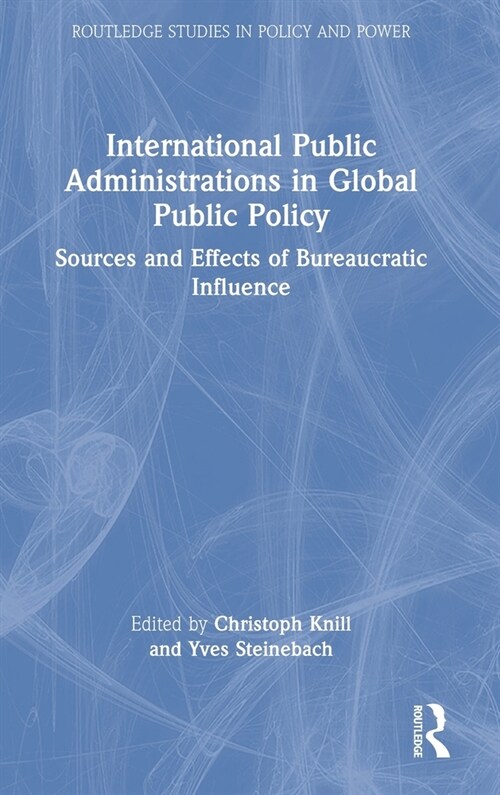 ROUTLEDGE STUDIES IN POLICY AND POWER

International Public Administrations in Global Public Policy

Sources and Effects of Bureaucratic Influence

Edited by Christoph Knill and Yves Steinebach

ROUTLEDGE